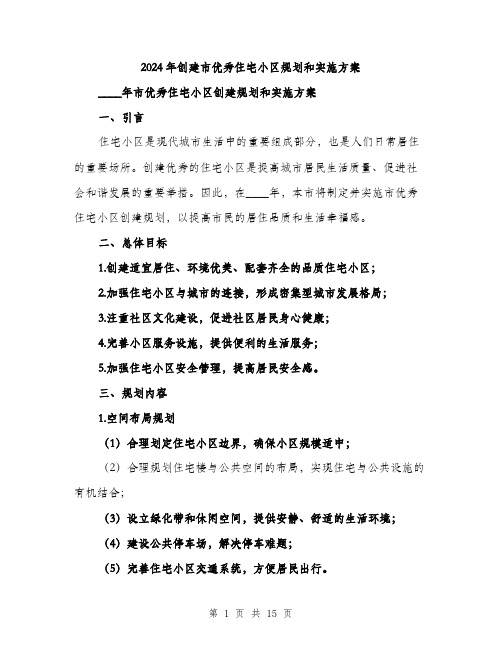 2024年创建市优秀住宅小区规划和实施方案

____年市优秀住宅小区创建规划和实施方案

一、引言

住宅小区是现代城市生活中的重要组成部分，也是人们日常居住的重要场所。创建优秀的住宅小区是提高城市居民生活质量、促进社会和谐发展的重要举措。因此，在____年，本市将制定并实施市优秀住宅小区创建规划，以提高市民的居住品质和生活幸福感。

二、总体目标

1.创建适宜居住、环境优美、配套齐全的品质住宅小区；

2.加强住宅小区与城市的连接，形成密集型城市发展格局；

3.注重社区文化建设，促进社区居民身心健康；

4.完善小区服务设施，提供便利的生活服务；

5.加强住宅小区安全管理，提高居民安全感。

三、规划内容

1.空间布局规划

（1）合理划定住宅小区边界，确保小区规模适中；

（2）合理规划住宅楼与公共空间的布局，实现住宅与公共设施的有机结合；

（3）设立绿化带和休闲空间，提供安静、舒适的生活环境；

（4）建设公共停车场，解决停车难题；

（5）完善住宅小区交通系统，方便居民出行。

第 1 页 共 15 页